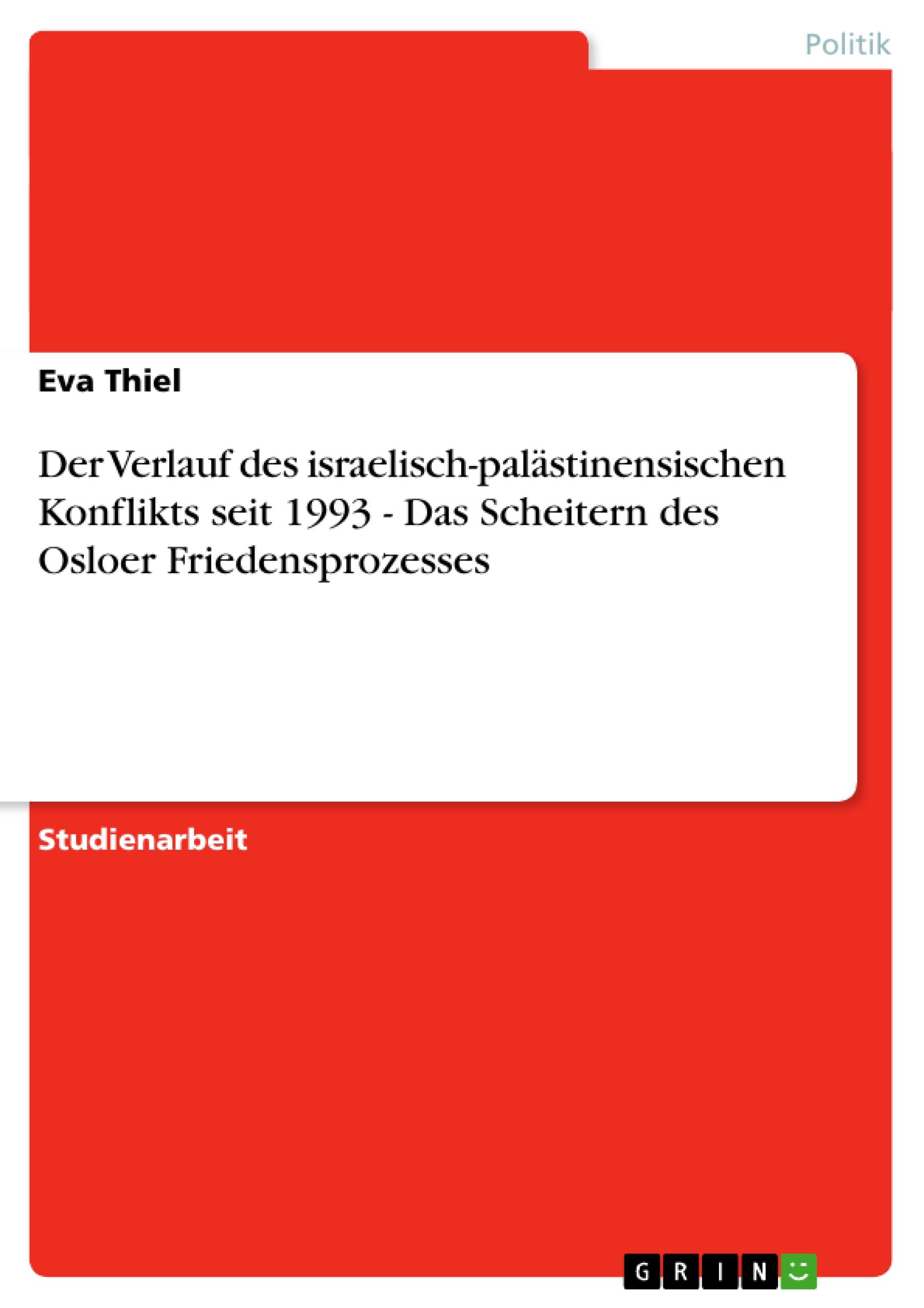 Politik

Eva Thiel

Der Verlauf des israelisch-palästinensischen Konflikts seit 1993 - Das Scheitern des Osloer Friedensprozesses

Studienarbeit

GRIN